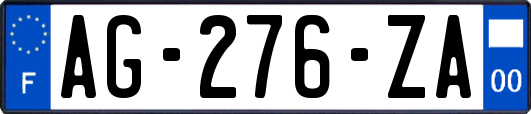 F
AG-276-ZA
00